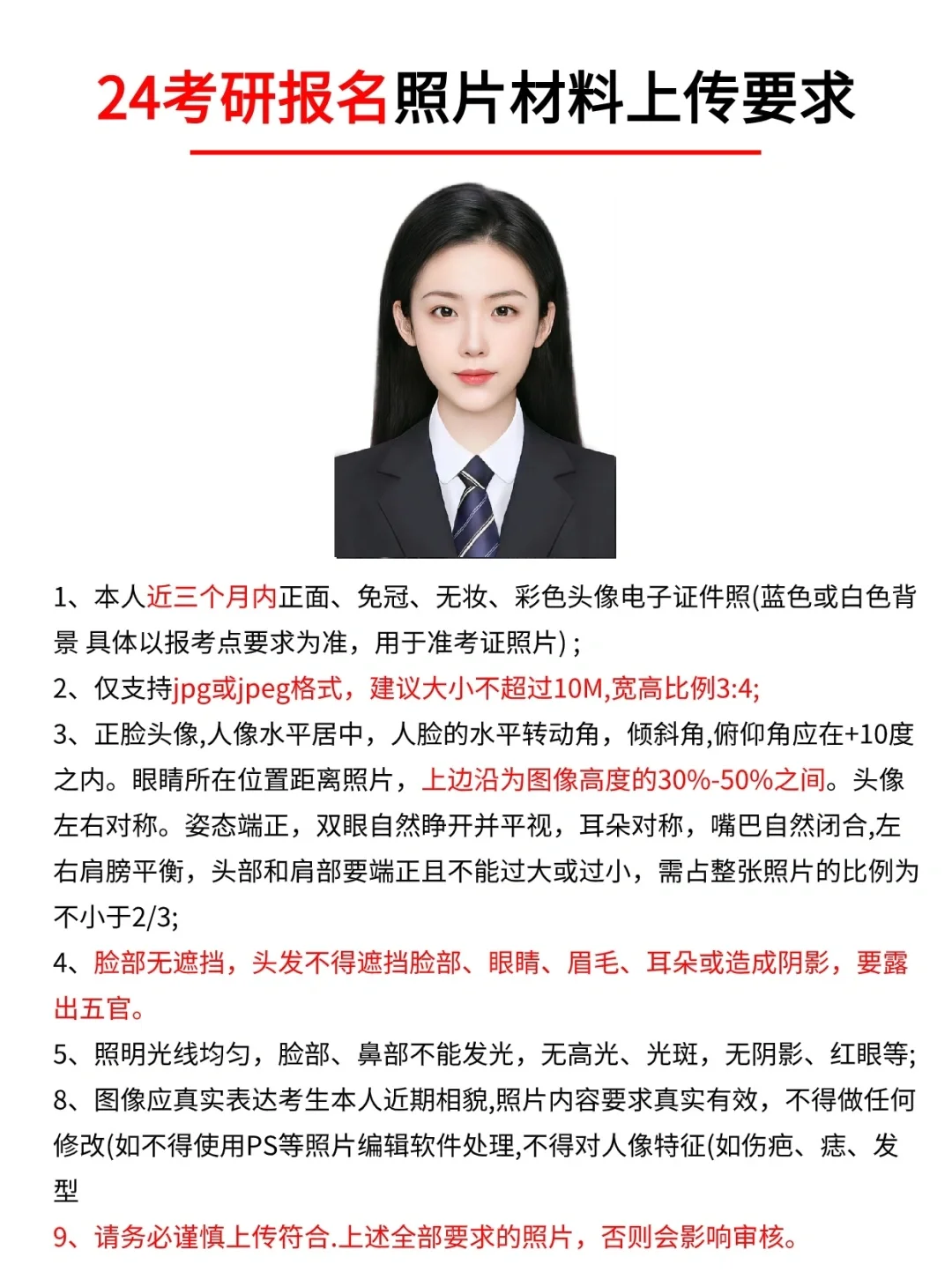 24考研报名照片材料上传要求

1、本人近三个月内正面、免冠、无妆、彩色头像电子证件照(蓝色或白色背景 具体以报考点要求为准，用于准考证照片)；

2、仅支持jpg或jpeg格式，建议大小不超过10M,宽高比例3:4;

3、正脸头像,人像水平居中，人脸的水平转动角，倾斜角,俯仰角应在+10度之内。眼睛所在位置距离照片，上边沿为图像高度的30%-50%之间。头像左右对称。姿态端正，双眼自然睁开并平视，耳朵对称，嘴巴自然闭合,左右肩膀平衡，头部和肩部要端正且不能过大或过小，需占整张照片的比例为不小于2/3;

4、脸部无遮挡，头发不得遮挡脸部、眼睛、眉毛、耳朵或造成阴影，要露出五官。

5、照明光线均匀，脸部、鼻部不能发光，无高光、光斑，无阴影、红眼等;

8、图像应真实表达考生本人近期相貌,照片内容要求真实有效，不得做任何修改(如不得使用PS等照片编辑软件处理,不得对人像特征(如伤疤、痣、发型

9、请务必谨慎上传符合.上述全部要求的照片，否则会影响审核。